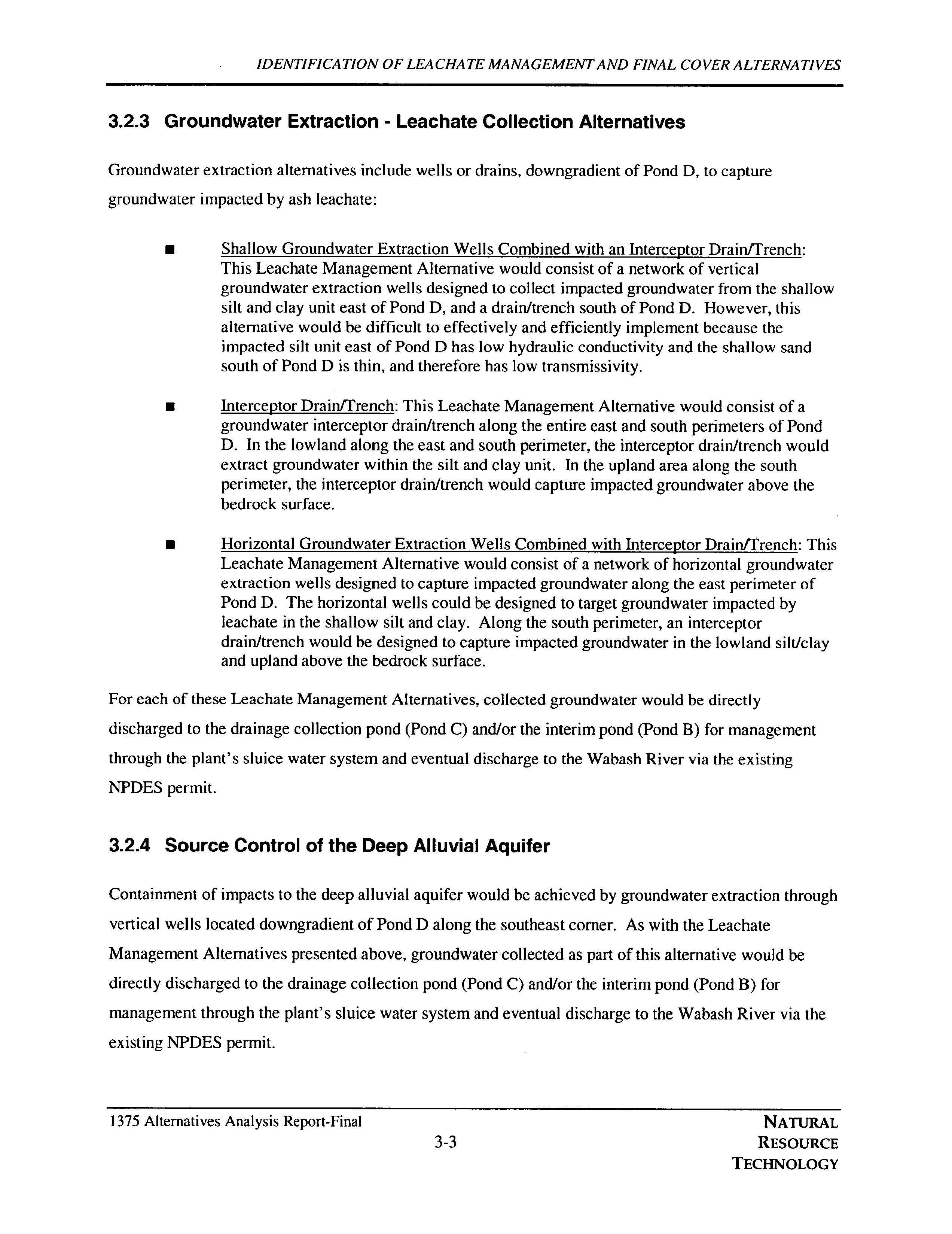 IDENTIFICATION OF LEACHATE MANAGEMENT AND FINAL COVER ALTERNATIVES

3.2.3 Groundwater Extraction - Leachate Collection Alternatives

Groundwater extraction alternatives include wells or drains, downgradient of Pond D, to capture groundwater impacted by ash leachate:

■ Shallow Groundwater Extraction Wells Combined with an Interceptor Drain/Trench: This Leachate Management Alternative would consist of a network of vertical groundwater extraction wells designed to collect impacted groundwater from the shallow silt and clay unit east of Pond D, and a drain/trench south of Pond D. However, this alternative would be difficult to effectively and efficiently implement because the impacted silt unit east of Pond D has low hydraulic conductivity and the shallow sand south of Pond D is thin, and therefore has low transmissivity.

■ Interceptor Drain/Trench: This Leachate Management Alternative would consist of a groundwater interceptor drain/trench along the entire east and south perimeters of Pond D. In the lowland along the east and south perimeter, the interceptor drain/trench would extract groundwater within the silt and clay unit. In the upland area along the south perimeter, the interceptor drain/trench would capture impacted groundwater above the bedrock surface.

■ Horizontal Groundwater Extraction Wells Combined with Interceptor Drain/Trench: This Leachate Management Alternative would consist of a network of horizontal groundwater extraction wells designed to capture impacted groundwater along the east perimeter of Pond D. The horizontal wells could be designed to target groundwater impacted by leachate in the shallow silt and clay. Along the south perimeter, an interceptor drain/trench would be designed to capture impacted groundwater in the lowland silt/clay and upland above the bedrock surface.

For each of these Leachate Management Alternatives, collected groundwater would be directly discharged to the drainage collection pond (Pond C) and/or the interim pond (Pond B) for management through the plant's sluice water system and eventual discharge to the Wabash River via the existing NPDES permit.

3.2.4 Source Control of the Deep Alluvial Aquifer

Containment of impacts to the deep alluvial aquifer would be achieved by groundwater extraction through vertical wells located downgradient of Pond D along the southeast corner. As with the Leachate Management Alternatives presented above, groundwater collected as part of this alternative would be directly discharged to the drainage collection pond (Pond C) and/or the interim pond (Pond B) for management through the plant's sluice water system and eventual discharge to the Wabash River via the existing NPDES permit.

1375 Alternatives Analysis Report-Final

3-3

NATURAL
RESOURCE
TECHNOLOGY